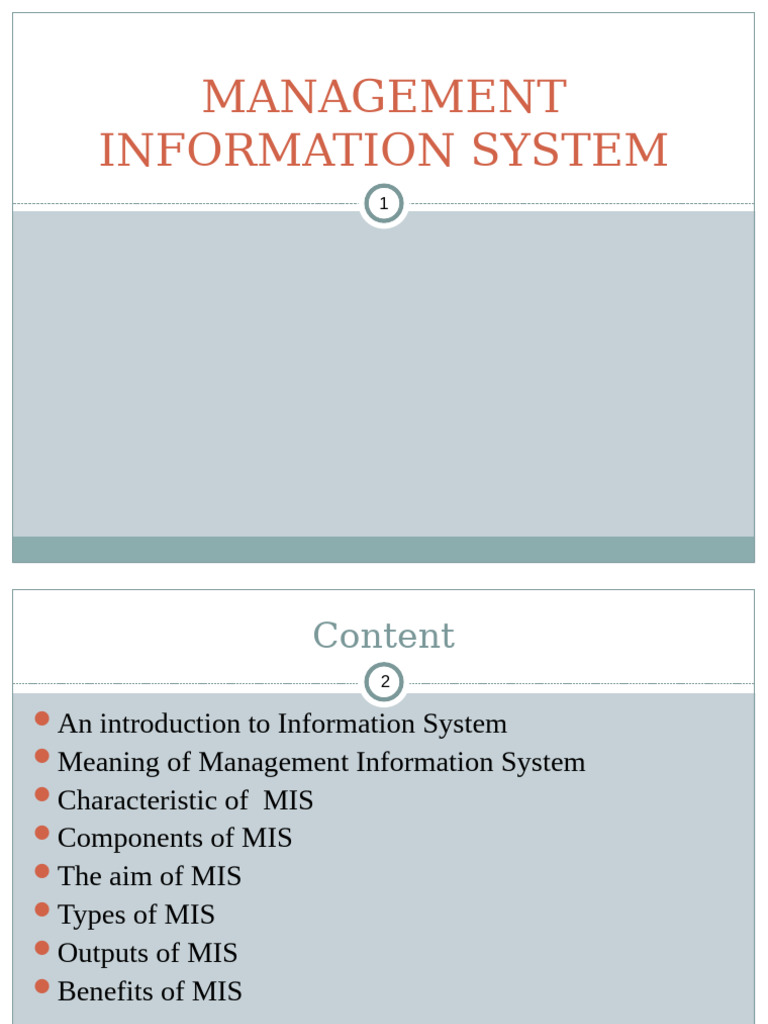 MANAGEMENT INFORMATION SYSTEM

1

Content

2

- An introduction to Information System
- Meaning of Management Information System
- Characteristic of MIS
- Components of MIS
- The aim of MIS
- Types of MIS
- Outputs of MIS
- Benefits of MIS